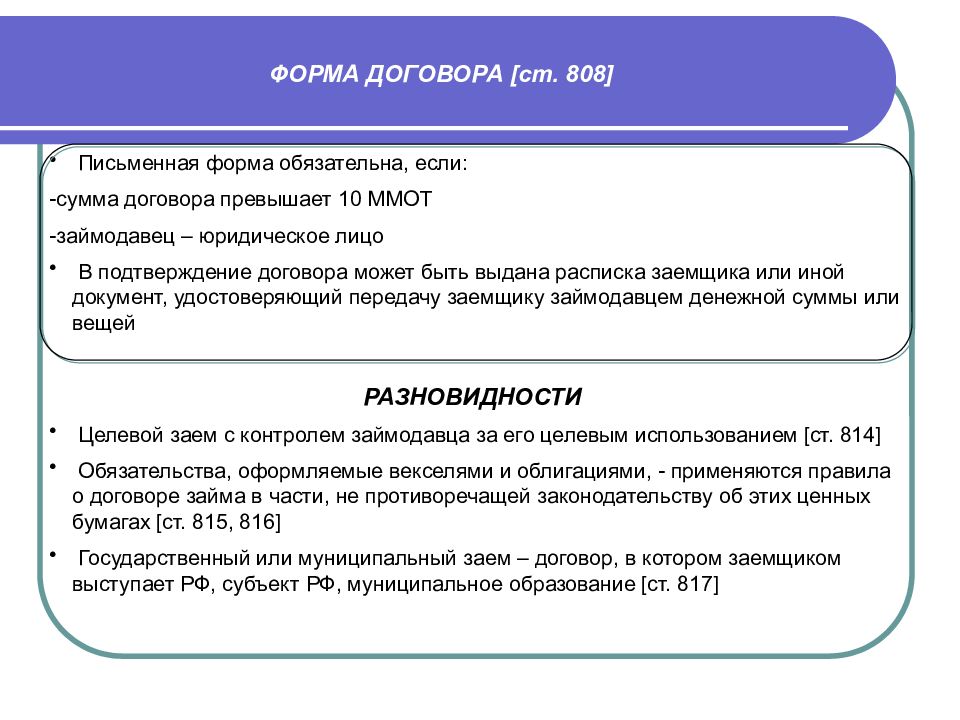 ФОРМА ДОГОВОРА [ст. 808]

• Письменная форма обязательна, если:

-сумма договора превышает 10 ММОТ

-займодавец – юридическое лицо

• В подтверждение договора может быть выдана расписка заемщика или иной документ, удостоверяющий передачу заемщику займодавцем денежной суммы или вещей

РАЗНОВИДНОСТИ

• Целевой заем с контролем займодавца за его целевым использованием [ст. 814]

• Обязательства, оформляемые векселями и облигациями, - применяются правила о договоре займа в части, не противоречащей законодательству об этих ценных бумагах [ст. 815, 816]

• Государственный или муниципальный заем – договор, в котором заемщиком выступает РФ, субъект РФ, муниципальное образование [ст. 817]